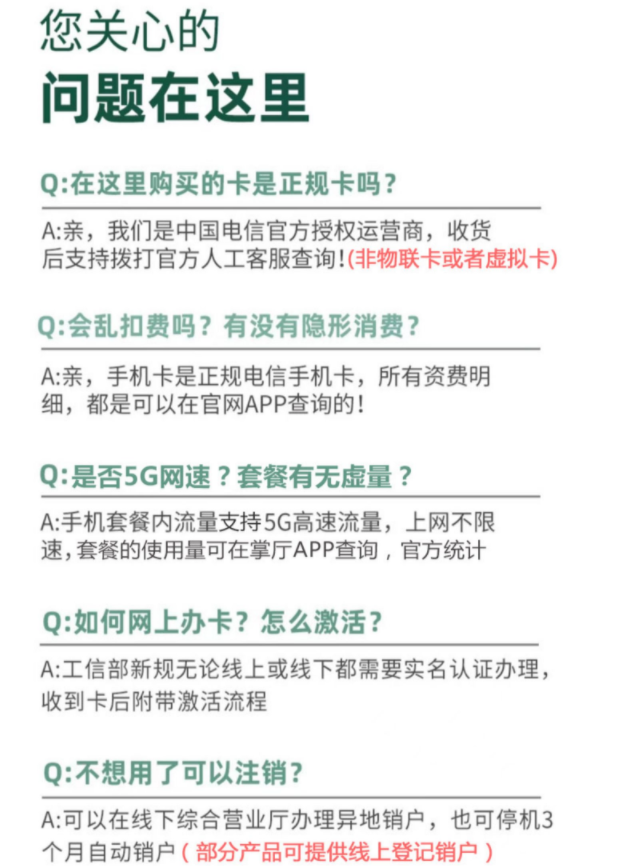 您关心的
问题在这里

Q:在这里购买的卡是正规卡吗？

A:亲，我们是中国电信官方授权运营商，收货后支持拨打官方人工客服查询！(非物联卡或者虚拟卡)

Q:会乱扣费吗？有没有隐形消费？

A:亲，手机卡是正规电信手机卡，所有资费明细，都是可以在官网APP查询的！

Q:是否5G网速？套餐有无虚量？

A:手机套餐内流量支持5G高速流量，上网不限速，套餐的使用量可在掌厅APP查询，官方统计

Q:如何网上办卡？怎么激活？

A:工信部新规无论线上或线下都需要实名认证办理，收到卡后附带激活流程

Q:不想用了可以注销？

A:可以在线下综合营业厅办理异地销户，也可停机3个月自动销户（部分产品可提供线上登记销户）